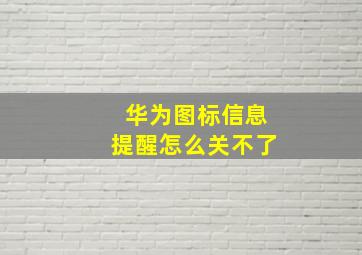 华为图标信息
提醒怎么关不了